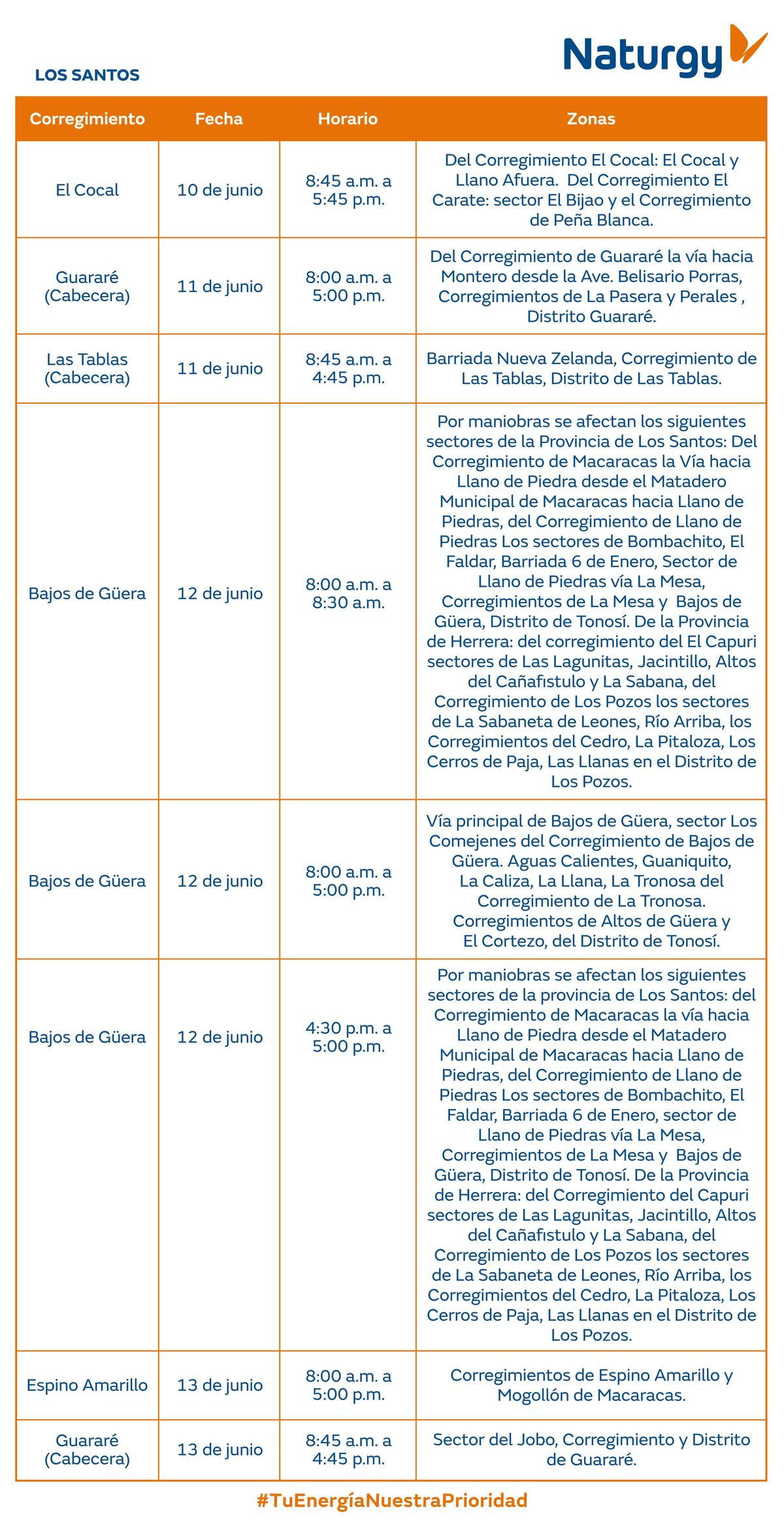 Naturgy

LOS SANTOS

| Corregimiento | Fecha | Horario | Zonas |
|---|---|---|---|
| El Cocal | 10 de junio | 8:45 a.m. a 5:45 p.m. | Del Corregimiento El Cocal: El Cocal y Llano Afuera. Del Corregimiento El Carate: sector El Bijao y el Corregimiento de Peña Blanca. |
| Guararé (Cabecera) | 11 de junio | 8:00 a.m. a 5:00 p.m. | Del Corregimiento de Guararé la vía hacia Montero desde la Ave. Belisario Porras, Corregimientos de La Pasera y Perales , Distrito Guararé. |
| Las Tablas (Cabecera) | 11 de junio | 8:45 a.m. a 4:45 p.m. | Barriada Nueva Zelanda, Corregimiento de Las Tablas, Distrito de Las Tablas. |
| Bajos de Güera | 12 de junio | 8:00 a.m. a 8:30 a.m. | Por maniobras se afectan los siguientes sectores de la Provincia de Los Santos: Del Corregimiento de Macaracas la Vía hacia Llano de Piedra desde el Matadero Municipal de Macaracas hacia Llano de Piedras, del Corregimiento de Llano de Piedras Los sectores de Bombachito, El Faldar, Barriada 6 de Enero, Sector de Llano de Piedras vía La Mesa, Corregimientos de La Mesa y Bajos de Güera, Distrito de Tonosí. De la Provincia de Herrera: del corregimiento del El Capuri sectores de Las Lagunitas, Jacintillo, Altos del Cañafistulo y La Sabana, del Corregimiento de Los Pozos los sectores de La Sabaneta de Leones, Río Arriba, los Corregimientos del Cedro, La Pitaloza, Los Cerros de Paja, Las Llanas en el Distrito de Los Pozos. |
| Bajos de Güera | 12 de junio | 8:00 a.m. a 5:00 p.m. | Vía principal de Bajos de Güera, sector Los Comejenes del Corregimiento de Bajos de Güera. Aguas Calientes, Guaniquito, La Caliza, La Llana, La Tronosa del Corregimiento de La Tronosa. Corregimientos de Altos de Güera y El Cortezo, del Distrito de Tonosí. |
| Bajos de Güera | 12 de junio | 4:30 p.m. a 5:00 p.m. | Por maniobras se afectan los siguientes sectores de la provincia de Los Santos: del Corregimiento de Macaracas la vía hacia Llano de Piedra desde el Matadero Municipal de Macaracas hacia Llano de Piedras, del Corregimiento de Llano de Piedras Los sectores de Bombachito, El Faldar, Barriada 6 de Enero, sector de Llano de Piedras vía La Mesa, Corregimientos de La Mesa y Bajos de Güera, Distrito de Tonosí. De la Provincia de Herrera: del Corregimiento del Capuri sectores de Las Lagunitas, Jacintillo, Altos del Cañafistulo y La Sabana, del Corregimiento de Los Pozos los sectores de La Sabaneta de Leones, Río Arriba, los Corregimientos del Cedro, La Pitaloza, Los Cerros de Paja, Las Llanas en el Distrito de Los Pozos. |
| Espino Amarillo | 13 de junio | 8:00 a.m. a 5:00 p.m. | Corregimientos de Espino Amarillo y Mogollón de Macaracas. |
| Guararé (Cabecera) | 13 de junio | 8:45 a.m. a 4:45 p.m. | Sector del Jobo, Corregimiento y Distrito de Guararé. |

#TuEnergíaNuestraPrioridad